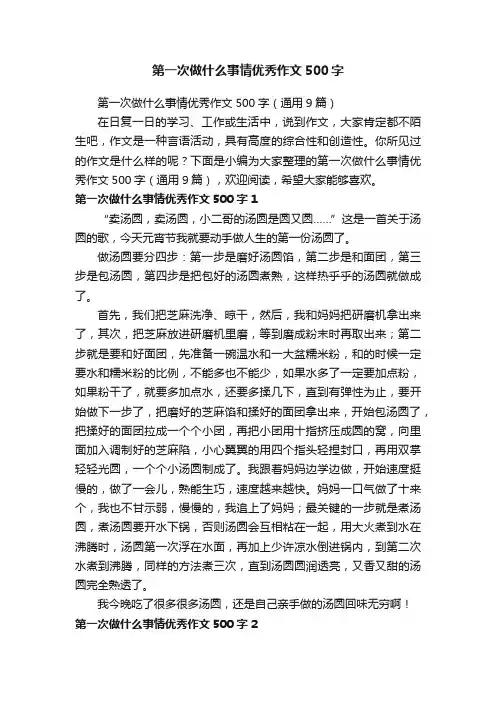 第一次做什么事情优秀作文500字

第一次做什么事情优秀作文500字（通用9篇）

在日复一日的学习、工作或生活中，说到作文，大家肯定都不陌生吧，作文是一种言语活动，具有高度的综合性和创造性。你所见过的作文是什么样的呢？下面是小编为大家整理的第一次做什么事情优秀作文500字（通用9篇），欢迎阅读，希望大家能够喜欢。

第一次做什么事情优秀作文500字1

“卖汤圆，卖汤圆，小二哥的汤圆是圆又圆……”这是一首关于汤圆的歌，今天元宵节我就要动手做人生的第一份汤圆了。

做汤圆要分四步：第一步是磨好汤圆馅，第二步是和面团，第三步是包汤圆，第四步是把包好的汤圆煮熟，这样热乎乎的汤圆就做成了。

首先，我们把芝麻洗净、晾干，然后，我和妈妈把研磨机拿出来了，其次，把芝麻放进研磨机里磨，等到磨成粉末时再取出来；第二步就是要和好面团，先准备一碗温水和一大盆糯米粉，和的时候一定要水和糯米粉的比例，不能多也不能少，如果水多了一定要加点粉，如果粉干了，就要多加点水，还要多揉几下，直到有弹性为止，要开始做下一步了，把磨好的芝麻馅和揉好的面团拿出来，开始包汤圆了，把揉好的面团拉成一个个小团，再把小团用十指挤压成圆的窝，向里面加入调制好的芝麻陷，小心翼翼的用四个指头轻捏封口，再用双掌轻轻光圆，一个个小汤圆制成了。我跟着妈妈边学边做，开始速度挺慢的，做了一会儿，熟能生巧，速度越来越快。妈妈一口气做了十来个，我也不甘示弱，慢慢的，我追上了妈妈；最关键的一步就是煮汤圆，煮汤圆要开水下锅，否则汤圆会互相粘在一起，用大火煮到水在沸腾时，汤圆第一次浮在水面，再加上少许凉水倒进锅内，到第二次水煮到沸腾，同样的方法煮三次，直到汤圆圆润透亮，又香又甜的汤圆完全熟透了。

我今晚吃了很多很多汤圆，还是自己亲手做的汤圆回味无穷啊！

第一次做什么事情优秀作文500字2